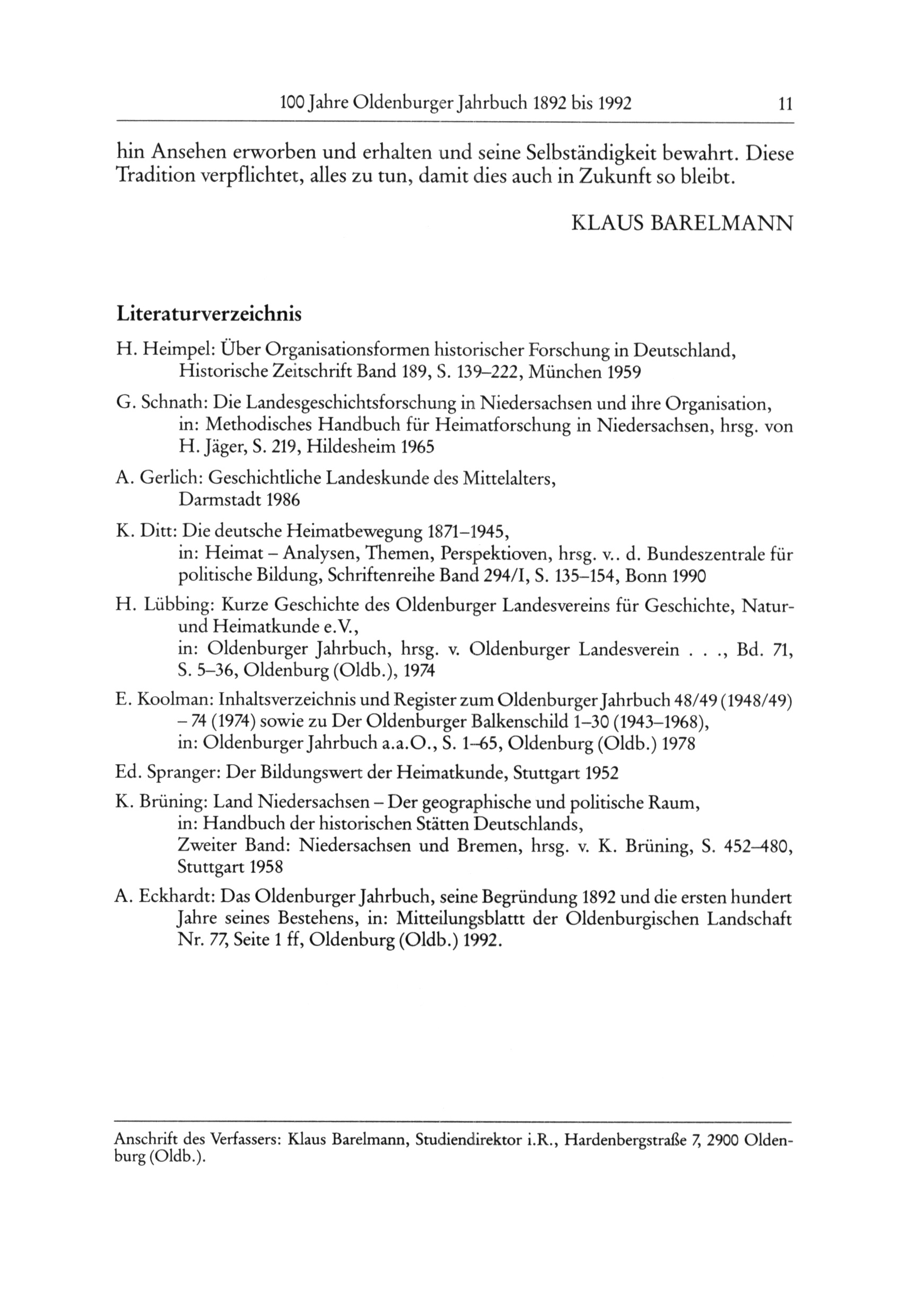 100 Jahre Oldenburger Jahrbuch 1892 bis 1992 11

hin Ansehen erworben und erhalten und seine Selbständigkeit bewahrt. Diese Tradition verpflichtet, alles zu tun, damit dies auch in Zukunft so bleibt.

KLAUS BARELMANN

Literaturverzeichnis

H. Heimpel: Über Organisationsformen historischer Forschung in Deutschland, Historische Zeitschrift Band 189, S. 139–222, München 1959

G. Schnath: Die Landesgeschichtsforschung in Niedersachsen und ihre Organisation, in: Methodisches Handbuch für Heimatforschung in Niedersachsen, hrsg. von H. Jäger, S. 219, Hildesheim 1965

A. Gerlich: Geschichtliche Landeskunde des Mittelalters, Darmstadt 1986

K. Ditt: Die deutsche Heimatbewegung 1871–1945, in: Heimat – Analysen, Themen, Perspektioven, hrsg. v.. d. Bundeszentrale für politische Bildung, Schriftenreihe Band 294/I, S. 135–154, Bonn 1990

H. Lübbing: Kurze Geschichte des Oldenburger Landesvereins für Geschichte, Natur- und Heimatkunde e.V., in: Oldenburger Jahrbuch, hrsg. v. Oldenburger Landesverein . . ., Bd. 71, S. 5–36, Oldenburg (Oldb.), 1974

E. Koolman: Inhaltsverzeichnis und Register zum Oldenburger Jahrbuch 48/49 (1948/49) – 74 (1974) sowie zu Der Oldenburger Balkenschild 1–30 (1943–1968), in: Oldenburger Jahrbuch a.a.O., S. 1–65, Oldenburg (Oldb.) 1978

Ed. Spranger: Der Bildungswert der Heimatkunde, Stuttgart 1952

K. Brüning: Land Niedersachsen – Der geographische und politische Raum, in: Handbuch der historischen Stätten Deutschlands, Zweiter Band: Niedersachsen und Bremen, hrsg. v. K. Brüning, S. 452–480, Stuttgart 1958

A. Eckhardt: Das Oldenburger Jahrbuch, seine Begründung 1892 und die ersten hundert Jahre seines Bestehens, in: Mitteilungsblattt der Oldenburgischen Landschaft Nr. 77, Seite 1 ff, Oldenburg (Oldb.) 1992.

Anschrift des Verfassers: Klaus Barelmann, Studiendirektor i.R., Hardenbergstraße 7, 2900 Oldenburg (Oldb.).